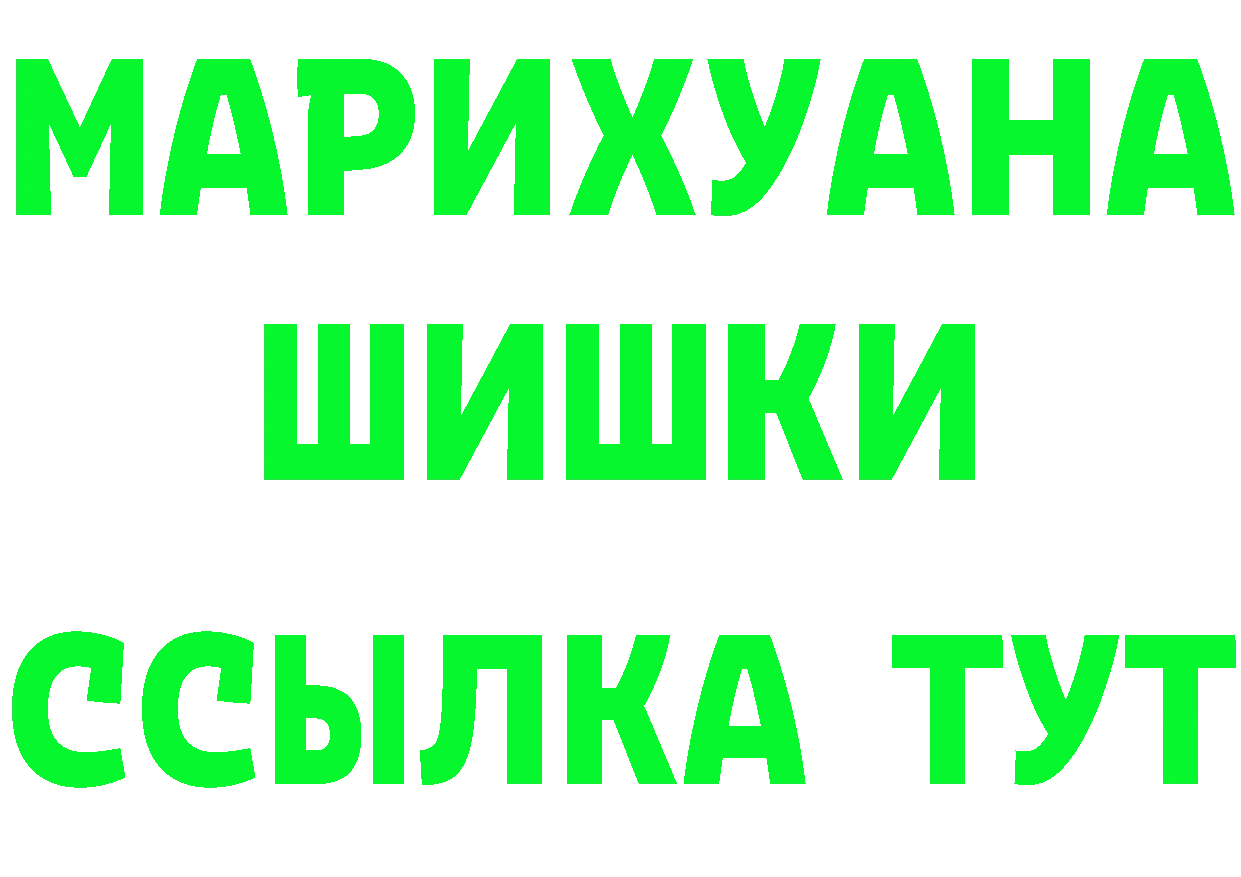 МАРИХУАНА
ШИШКИ
ССЫЛКА ТУТ